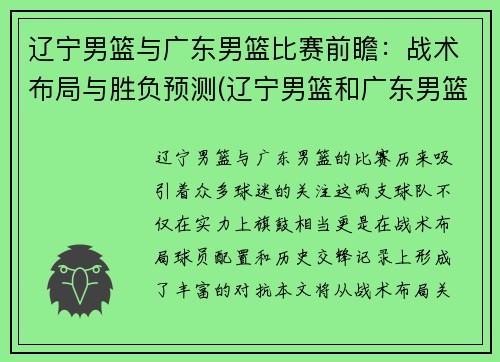 辽宁男篮与广东男篮比赛前瞻：战术布局与胜负预测(辽宁男篮和广东男篮

辽宁男篮与广东男篮的比赛历来吸引着众多球迷的关注这两支球队不仅在实力上旗鼓相当更是在战术布局球员配置和历史交锋记录上形成了丰富的对抗本文将从战术布局关